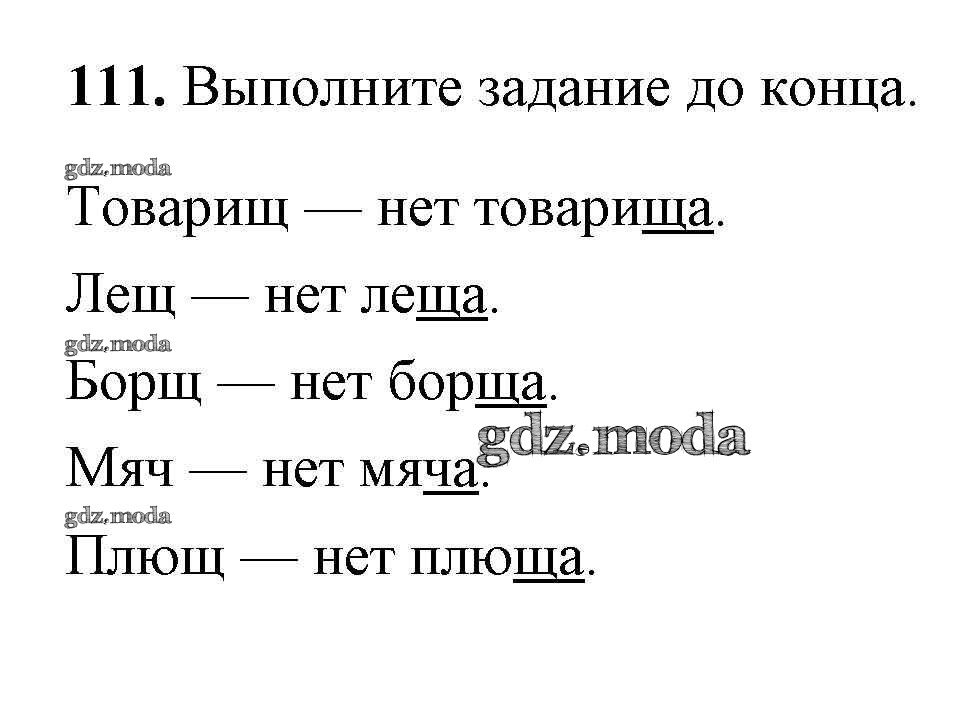 111. Выполните задание до конца.

Товарищ — нет товарища.

Лещ — нет леща.

Борщ — нет борща.

Мяч — нет мяча.

Плющ — нет плюща.

gdz.moda